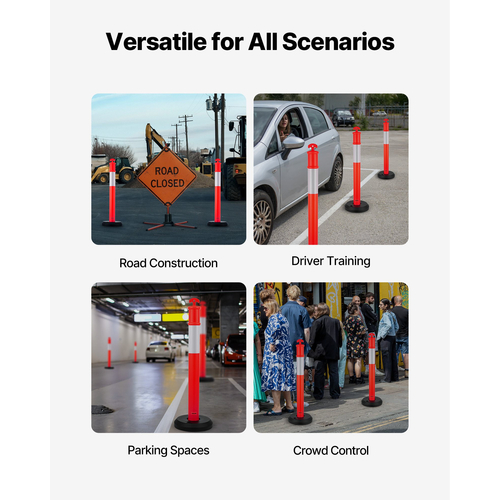 Versatile for All Scenarios

ROAD CLOSED

Road Construction

Driver Training

Parking Spaces

Crowd Control